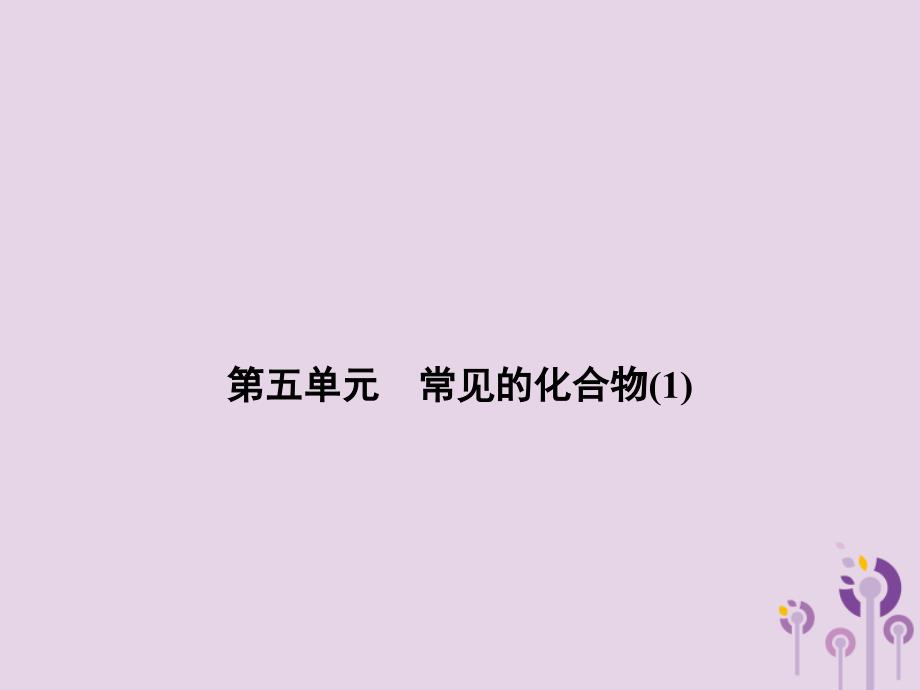 第五单元　常见的化合物(1)